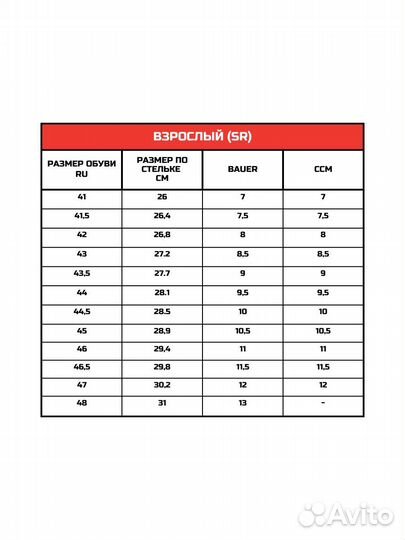 ВЗРОСЛЫЙ (SR)

| РАЗМЕР ОБУВИ RU | РАЗМЕР ПО СТЕЛЬКЕ СМ | BAUER | CCM |
|---|---|---|---|
| 41 | 26 | 7 | 7 |
| 41,5 | 26,4 | 7,5 | 7,5 |
| 42 | 26,8 | 8 | 8 |
| 43 | 27.2 | 8,5 | 8,5 |
| 43,5 | 27.7 | 9 | 9 |
| 44 | 28.1 | 9,5 | 9,5 |
| 44,5 | 28.5 | 10 | 10 |
| 45 | 28,9 | 10,5 | 10,5 |
| 46 | 29,4 | 11 | 11 |
| 46,5 | 29,8 | 11,5 | 11,5 |
| 47 | 30,2 | 12 | 12 |
| 48 | 31 | 13 | - |

Avito